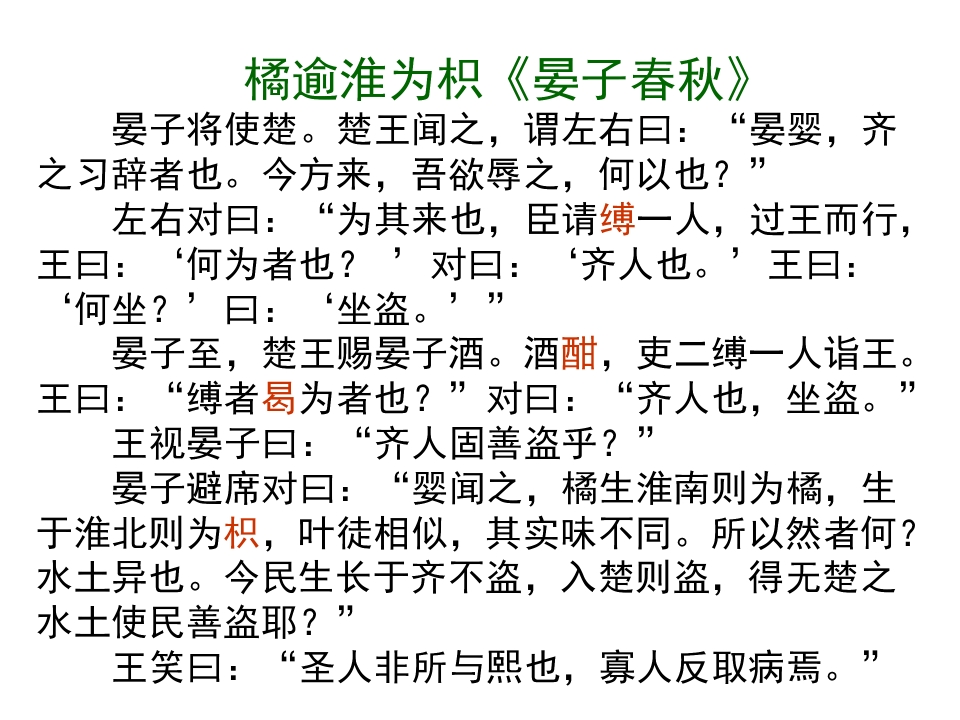 橘逾淮为枳《晏子春秋》

晏子将使楚。楚王闻之，谓左右曰：“晏婴，齐之习辞者也。今方来，吾欲辱之，何以也？”

左右对曰：“为其来也，臣请缚一人，过王而行，王曰：‘何为者也？’对曰：‘齐人也。’王曰：‘何坐？’曰：‘坐盗。’”

晏子至，楚王赐晏子酒。酒酣，吏二缚一人诣王。王曰：“缚者曷为者也？”对曰：“齐人也，坐盗。”

王视晏子曰：“齐人固善盗乎？”

晏子避席对曰：“婴闻之，橘生淮南则为橘，生于淮北则为枳，叶徒相似，其实味不同。所以然者何？水土异也。今民生长于齐不盗，入楚则盗，得无楚之水土使民善盗耶？”

王笑曰：“圣人非所与熙也，寡人反取病焉。”